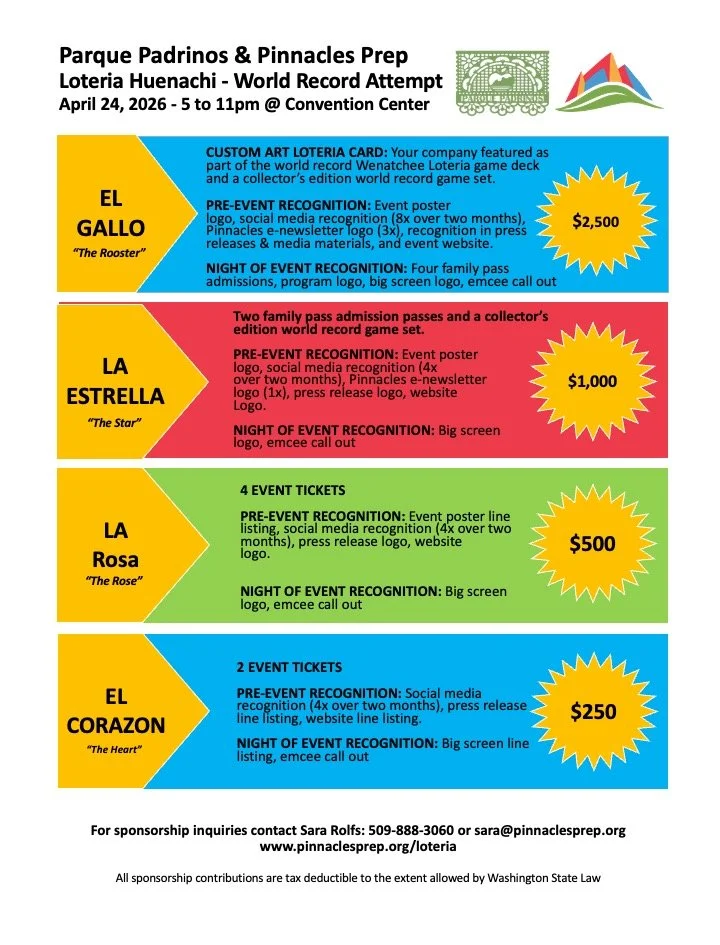 Parque Padrinos & Pinnacles Prep
Loteria Huenachi - World Record Attempt
April 24, 2026 - 5 to 11pm @ Convention Center

PARQUE PADRINOS

EL GALLO
"The Rooster"

CUSTOM ART LOTERIA CARD: Your company featured as part of the world record Wenatchee Loteria game deck and a collector's edition world record game set.

PRE-EVENT RECOGNITION: Event poster logo, social media recognition (8x over two months), Pinnacles e-newsletter logo (3x), recognition in press releases & media materials, and event website.

NIGHT OF EVENT RECOGNITION: Four family pass admissions, program logo, big screen logo, emcee call out

$2,500

LA ESTRELLA
"The Star"

Two family pass admission passes and a collector's edition world record game set.

PRE-EVENT RECOGNITION: Event poster logo, social media recognition (4x over two months), Pinnacles e-newsletter logo (1x), press release logo, website Logo.

NIGHT OF EVENT RECOGNITION: Big screen logo, emcee call out

$1,000

LA Rosa
"The Rose"

4 EVENT TICKETS

PRE-EVENT RECOGNITION: Event poster line listing, social media recognition (4x over two months), press release logo, website logo.

NIGHT OF EVENT RECOGNITION: Big screen logo, emcee call out

$500

EL CORAZON
"The Heart"

2 EVENT TICKETS

PRE-EVENT RECOGNITION: Social media recognition (4x over two months), press release line listing, website line listing.

NIGHT OF EVENT RECOGNITION: Big screen line listing, emcee call out

$250

For sponsorship inquiries contact Sara Rolfs: 509-888-3060 or sara@pinnaclesprep.org
www.pinnaclesprep.org/loteria

All sponsorship contributions are tax deductible to the extent allowed by Washington State Law